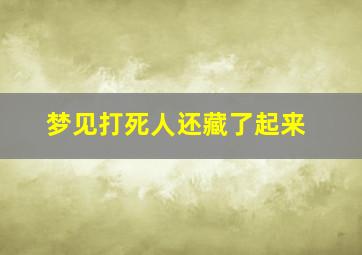 梦见打死人还藏了起来